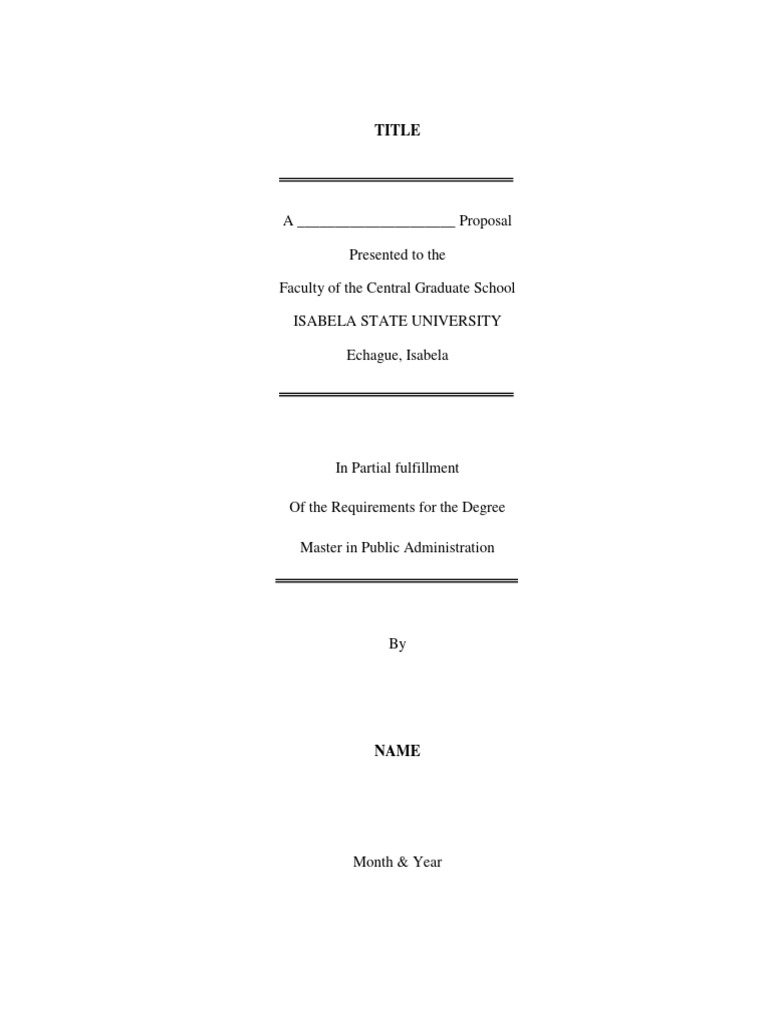 TITLE

A ____ Proposal

Presented to the

Faculty of the Central Graduate School

ISABELA STATE UNIVERSITY

Echague, Isabela

In Partial fulfillment

Of the Requirements for the Degree

Master in Public Administration

By

NAME

Month & Year